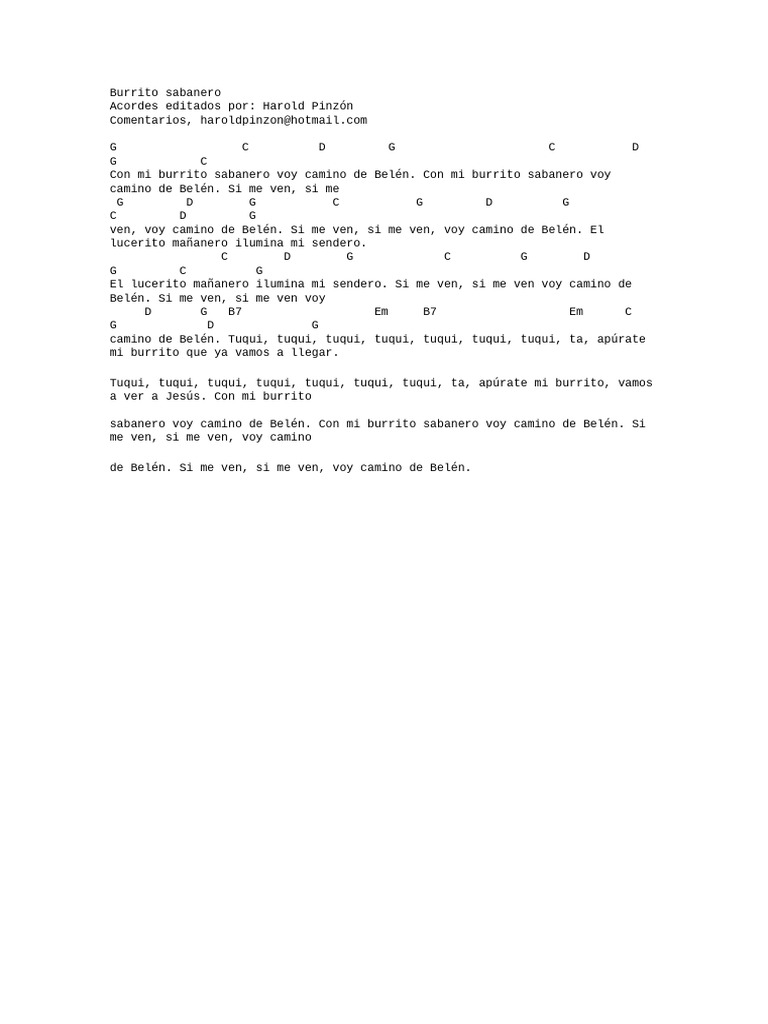 Burrito sabanero
Acordes editados por: Harold Pinzón
Comentarios, haroldpinzon@hotmail.com

G C D G C D
G C
Con mi burrito sabanero voy camino de Belén. Con mi burrito sabanero voy camino de Belén. Si me ven, si me
G D G C G D G
C D G
ven, voy camino de Belén. Si me ven, si me ven, voy camino de Belén. El lucerito mañanero ilumina mi sendero.
C D G C G D
G C G
El lucerito mañanero ilumina mi sendero. Si me ven, si me ven voy camino de Belén. Si me ven, si me ven voy
D G B7 Em B7 Em C
G D G
camino de Belén. Tuqui, tuqui, tuqui, tuqui, tuqui, tuqui, tuqui, ta, apúrate mi burrito que ya vamos a llegar.

Tuqui, tuqui, tuqui, tuqui, tuqui, tuqui, tuqui, ta, apúrate mi burrito, vamos a ver a Jesús. Con mi burrito

sabanero voy camino de Belén. Con mi burrito sabanero voy camino de Belén. Si me ven, si me ven, voy camino

de Belén. Si me ven, si me ven, voy camino de Belén.